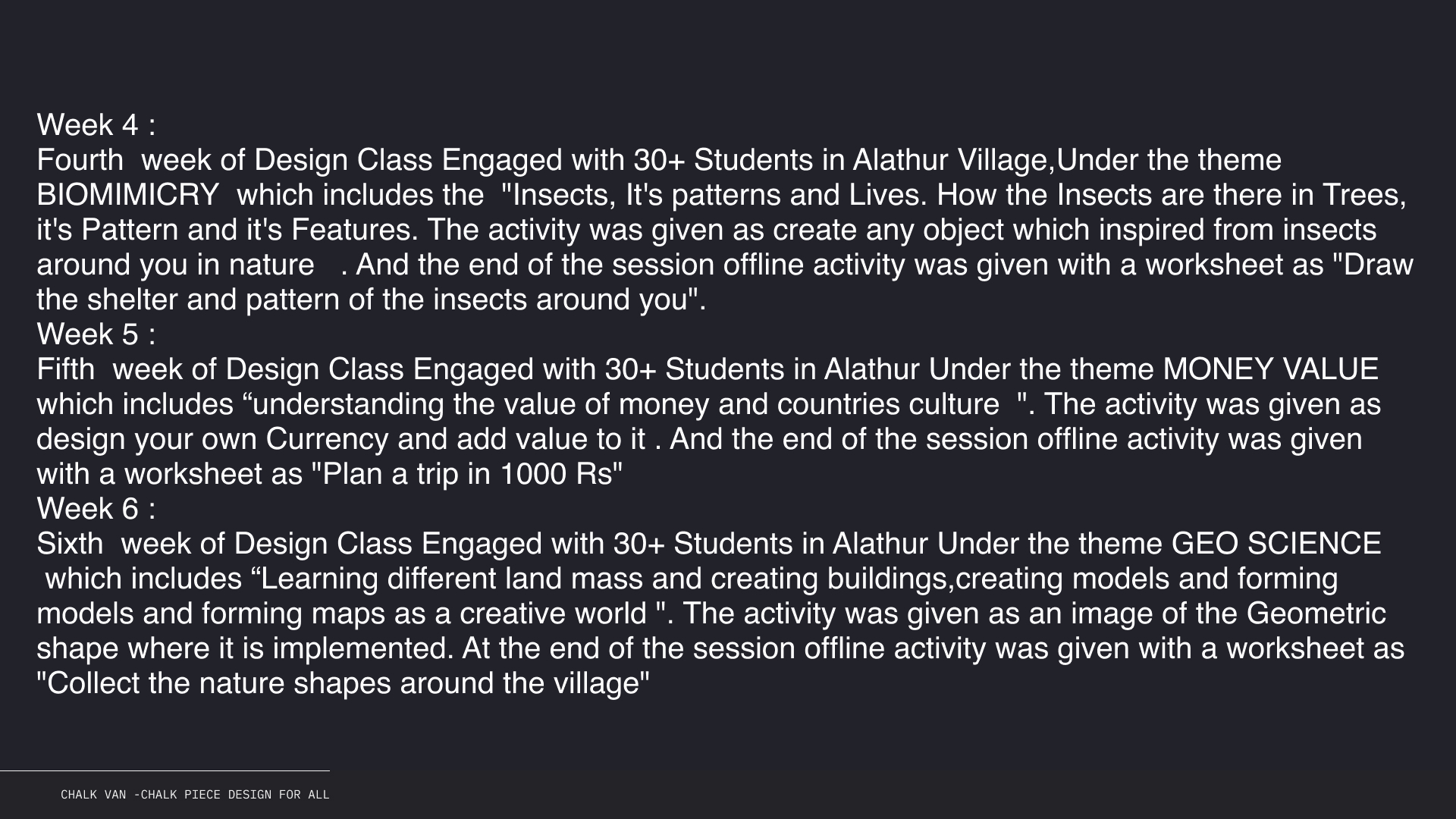 Week 4 :

Fourth week of Design Class Engaged with 30+ Students in Alathur Village,Under the theme BIOMIMICRY which includes the "Insects, It's patterns and Lives. How the Insects are there in Trees, it's Pattern and it's Features. The activity was given as create any object which inspired from insects around you in nature . And the end of the session offline activity was given with a worksheet as "Draw the shelter and pattern of the insects around you".

Week 5 :

Fifth week of Design Class Engaged with 30+ Students in Alathur Under the theme MONEY VALUE which includes "understanding the value of money and countries culture ". The activity was given as design your own Currency and add value to it . And the end of the session offline activity was given with a worksheet as "Plan a trip in 1000 Rs"

Week 6 :

Sixth week of Design Class Engaged with 30+ Students in Alathur Under the theme GEO SCIENCE which includes "Learning different land mass and creating buildings,creating models and forming models and forming maps as a creative world ". The activity was given as an image of the Geometric shape where it is implemented. At the end of the session offline activity was given with a worksheet as "Collect the nature shapes around the village"

CHALK VAN -CHALK PIECE DESIGN FOR ALL